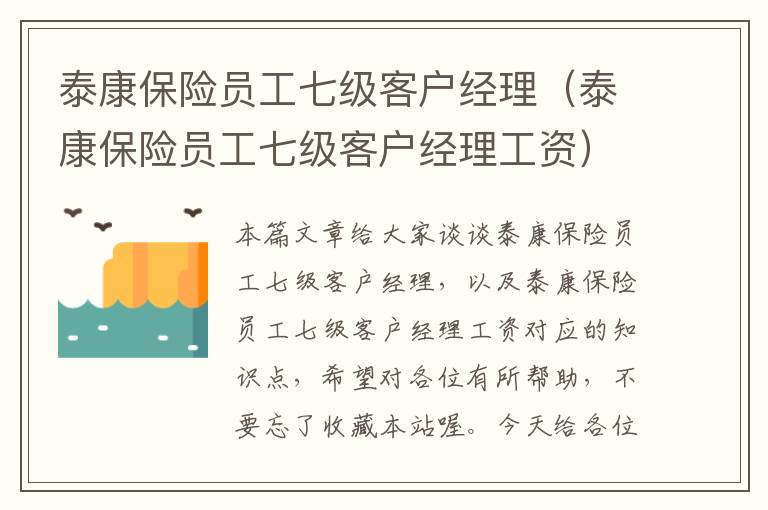 泰康保险员工七级客户经理（泰康保险员工七级客户经理工资）

本篇文章给大家谈谈泰康保险员工七级客户经理，以及泰康保险员工七级客户经理工资对应的知识点，希望对各位有所帮助，不要忘了收藏本站喔。今天给各位